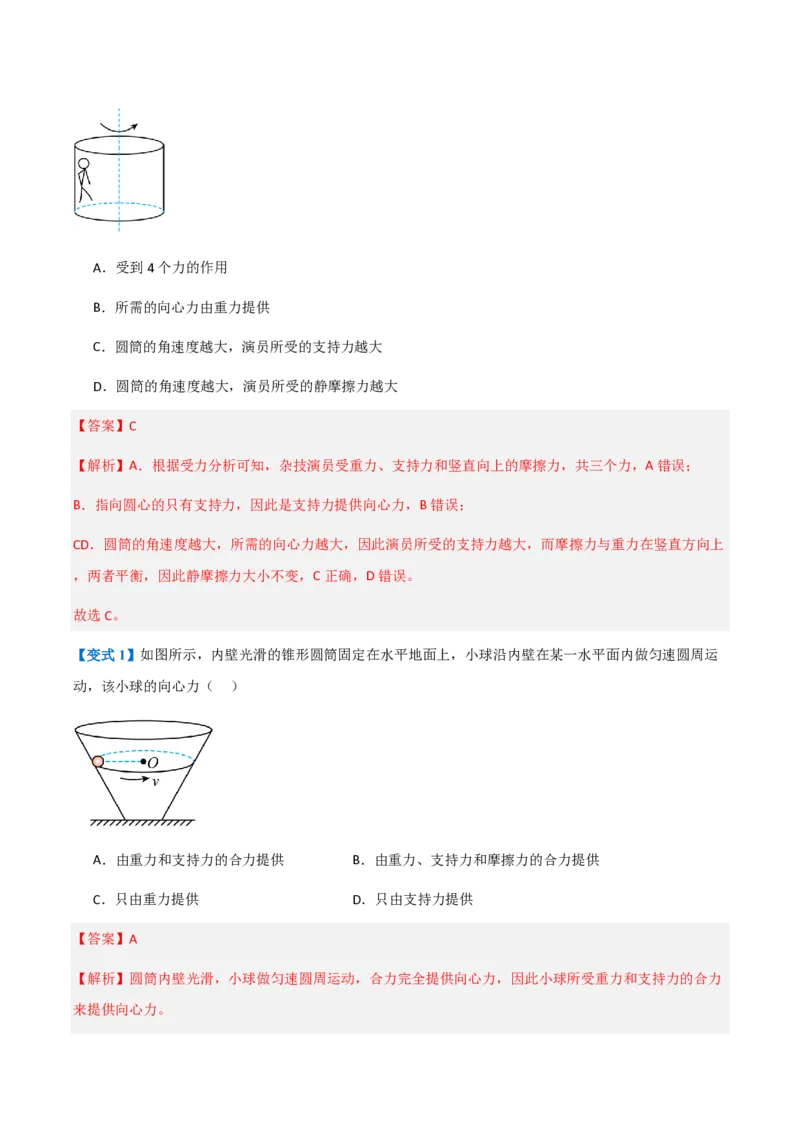 A．受到 4 个力的作用

B．所需的向心力由重力提供

C．圆筒的角速度越大，演员所受的支持力越大

D．圆筒的角速度越大，演员所受的静摩擦力越大

【答案】C

【解析】A．根据受力分析可知，杂技演员受重力、支持力和竖直向上的摩擦力，共三个力，A 错误；

B．指向圆心的只有支持力，因此是支持力提供向心力，B 错误；

CD．圆筒的角速度越大，所需的向心力越大，因此演员所受的支持力越大，而摩擦力与重力在竖直方向上，两者平衡，因此静摩擦力大小不变，C 正确，D 错误。

故选 C。

【变式 1】如图所示，内壁光滑的锥形圆筒固定在水平地面上，小球沿内壁在某一水平面内做匀速圆周运动，该小球的向心力（　）

$O$

$v$

A．由重力和支持力的合力提供

B．由重力、支持力和摩擦力的合力提供

C．只由重力提供

D．只由支持力提供

【答案】A

【解析】圆筒内壁光滑，小球做匀速圆周运动，合力完全提供向心力，因此小球所受重力和支持力的合力来提供向心力。